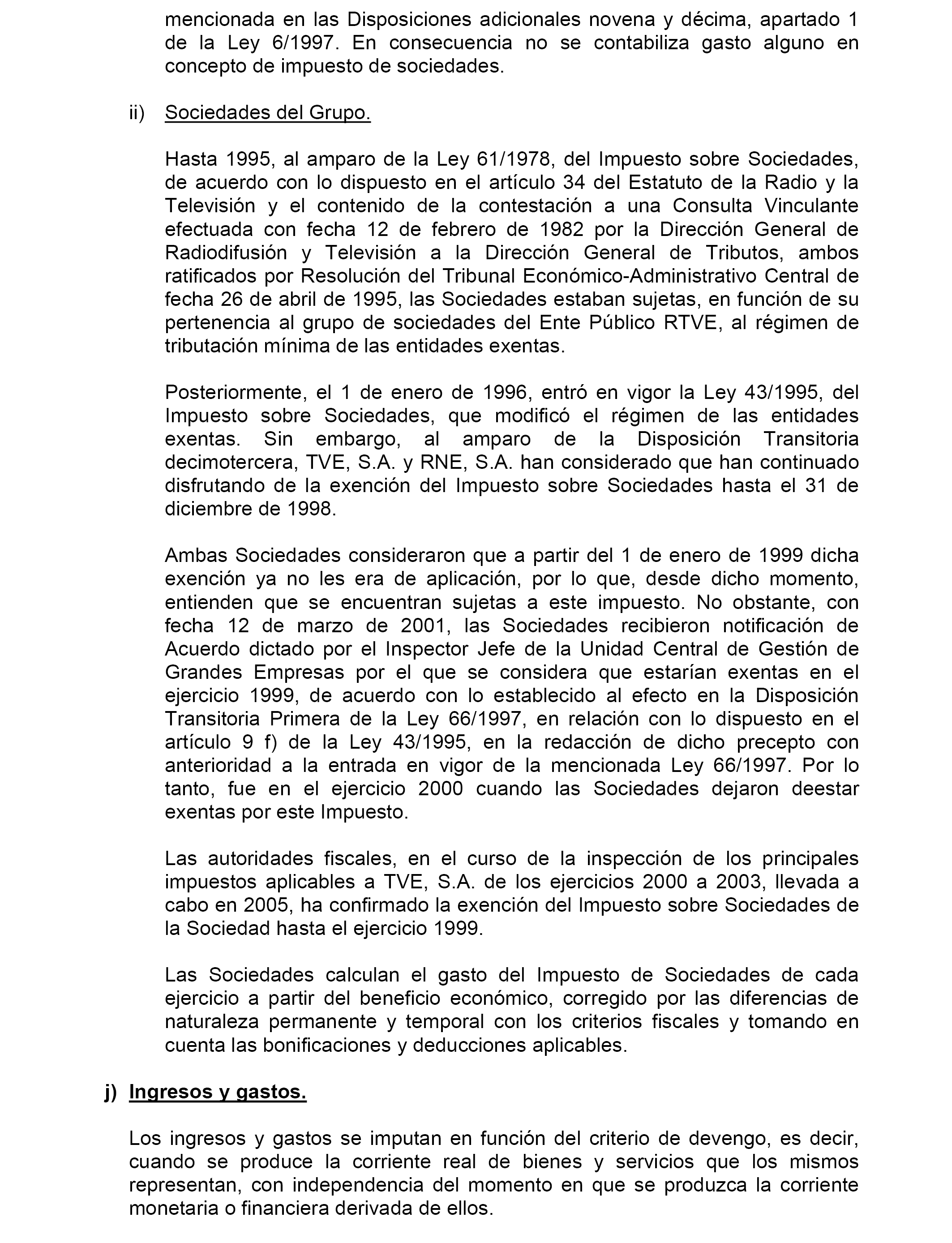 mencionada en las Disposiciones adicionales novena y décima, apartado 1 de la Ley 6/1997. En consecuencia no se contabiliza gasto alguno en concepto de impuesto de sociedades.

ii) Sociedades del Grupo.

Hasta 1995, al amparo de la Ley 61/1978, del Impuesto sobre Sociedades, de acuerdo con lo dispuesto en el artículo 34 del Estatuto de la Radio y la Televisión y el contenido de la contestación a una Consulta Vinculante efectuada con fecha 12 de febrero de 1982 por la Dirección General de Radiodifusión y Televisión a la Dirección General de Tributos, ambos ratificados por Resolución del Tribunal Económico-Administrativo Central de fecha 26 de abril de 1995, las Sociedades estaban sujetas, en función de su pertenencia al grupo de sociedades del Ente Público RTVE, al régimen de tributación mínima de las entidades exentas.

Posteriormente, el 1 de enero de 1996, entró en vigor la Ley 43/1995, del Impuesto sobre Sociedades, que modificó el régimen de las entidades exentas. Sin embargo, al amparo de la Disposición Transitoria decimotercera, TVE, S.A. y RNE, S.A. han considerado que han continuado disfrutando de la exención del Impuesto sobre Sociedades hasta el 31 de diciembre de 1998.

Ambas Sociedades consideraron que a partir del 1 de enero de 1999 dicha exención ya no les era de aplicación, por lo que, desde dicho momento, entienden que se encuentran sujetas a este impuesto. No obstante, con fecha 12 de marzo de 2001, las Sociedades recibieron notificación de Acuerdo dictado por el Inspector Jefe de la Unidad Central de Gestión de Grandes Empresas por el que se considera que estarían exentas en el ejercicio 1999, de acuerdo con lo establecido al efecto en la Disposición Transitoria Primera de la Ley 66/1997, en relación con lo dispuesto en el artículo 9 f) de la Ley 43/1995, en la redacción de dicho precepto con anterioridad a la entrada en vigor de la mencionada Ley 66/1997. Por lo tanto, fue en el ejercicio 2000 cuando las Sociedades dejaron deestar exentas por este Impuesto.

Las autoridades fiscales, en el curso de la inspección de los principales impuestos aplicables a TVE, S.A. de los ejercicios 2000 a 2003, llevada a cabo en 2005, ha confirmado la exención del Impuesto sobre Sociedades de la Sociedad hasta el ejercicio 1999.

Las Sociedades calculan el gasto del Impuesto de Sociedades de cada ejercicio a partir del beneficio económico, corregido por las diferencias de naturaleza permanente y temporal con los criterios fiscales y tomando en cuenta las bonificaciones y deducciones aplicables.

j) Ingresos y gastos.

Los ingresos y gastos se imputan en función del criterio de devengo, es decir, cuando se produce la corriente real de bienes y servicios que los mismos representan, con independencia del momento en que se produzca la corriente monetaria o financiera derivada de ellos.